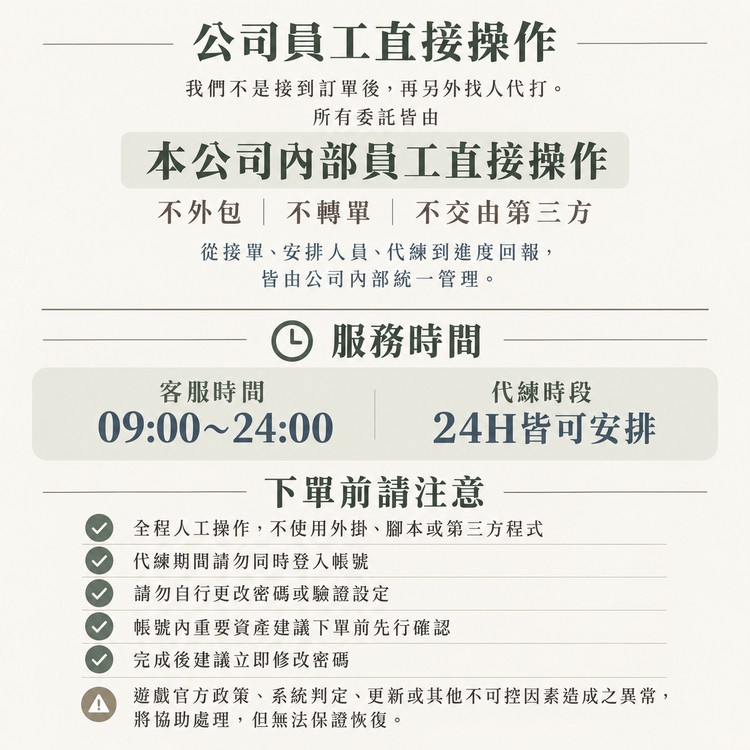 公司員工直接操作

我們不是接到訂單後，再另外找人代打。
所有委託皆由

本公司內部員工直接操作

不外包 | 不轉單 | 不交由第三方

從接單、安排人員、代練到進度回報，
皆由公司內部統一管理。

服務時間

客服時間
09:00~24:00

代練時段
24H皆可安排

下單前請注意

全程人工操作，不使用外掛、腳本或第三方程式

代練期間請勿同時登入帳號

請勿自行更改密碼或驗證設定

帳號內重要資產建議下單前先行確認

完成後建議立即修改密碼

遊戲官方政策、系統判定、更新或其他不可控因素造成之異常，將協助處理，但無法保證恢復。